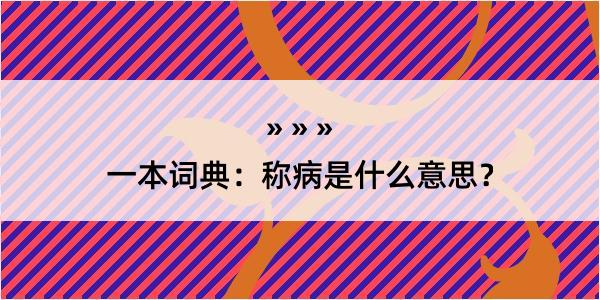 » » »

一本词典：称病是什么意思？